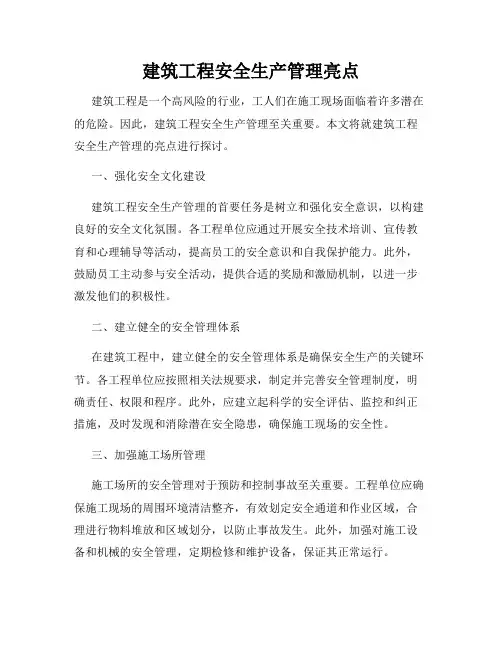 建筑工程安全生产管理亮点

建筑工程是一个高风险的行业，工人们在施工现场面临着许多潜在的危险。因此，建筑工程安全生产管理至关重要。本文将就建筑工程安全生产管理的亮点进行探讨。

一、强化安全文化建设

建筑工程安全生产管理的首要任务是树立和强化安全意识，以构建良好的安全文化氛围。各工程单位应通过开展安全技术培训、宣传教育和心理辅导等活动，提高员工的安全意识和自我保护能力。此外，鼓励员工主动参与安全活动，提供合适的奖励和激励机制，以进一步激发他们的积极性。

二、建立健全的安全管理体系

在建筑工程中，建立健全的安全管理体系是确保安全生产的关键环节。各工程单位应按照相关法规要求，制定并完善安全管理制度，明确责任、权限和程序。此外，应建立起科学的安全评估、监控和纠正措施，及时发现和消除潜在安全隐患，确保施工现场的安全性。

三、加强施工场所管理

施工场所的安全管理对于预防和控制事故至关重要。工程单位应确保施工现场的周围环境清洁整齐，有效划定安全通道和作业区域，合理进行物料堆放和区域划分，以防止事故发生。此外，加强对施工设备和机械的安全管理，定期检修和维护设备，保证其正常运行。